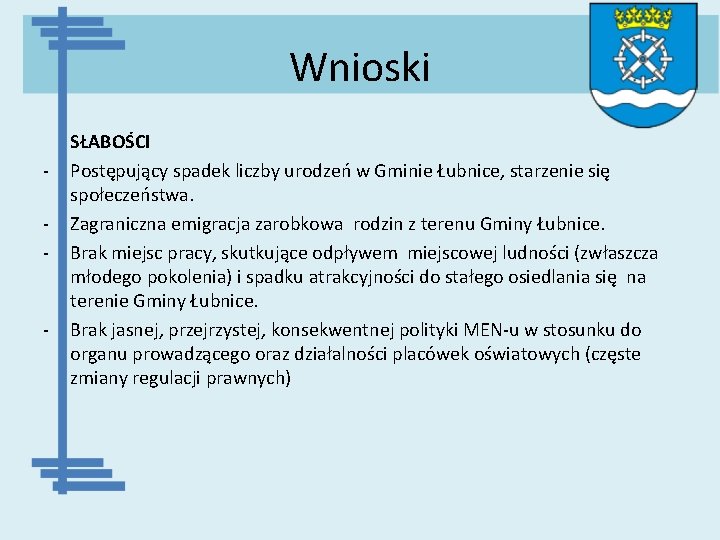 Wnioski

SŁABOŚCI

- Postępujący spadek liczby urodzeń w Gminie Łubnice, starzenie się społeczeństwa.
- Zagraniczna emigracja zarobkowa rodzin z terenu Gminy Łubnice.
- Brak miejsc pracy, skutkujące odpływem miejscowej ludności (zwłaszcza młodego pokolenia) i spadku atrakcyjności do stałego osiedlania się na terenie Gminy Łubnice.
- Brak jasnej, przejrzystej, konsekwentnej polityki MEN-u w stosunku do organu prowadzącego oraz działalności placówek oświatowych (częste zmiany regulacji prawnych)